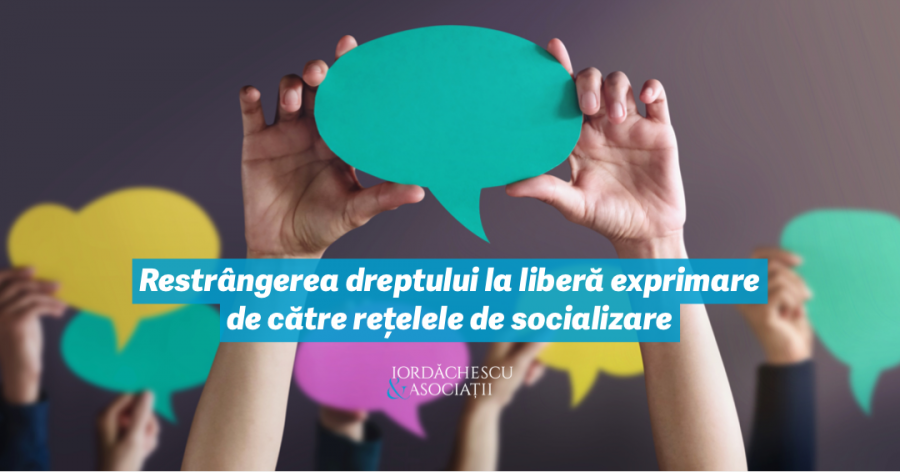 Restrângerea dreptului la liberă exprimare de către rețelele de socializare

IORDĂCHESCU & ASOCIAȚII